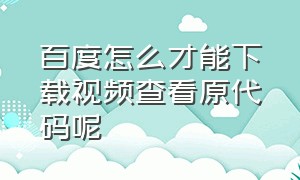 百度怎么才能下载视频查看原代码呢